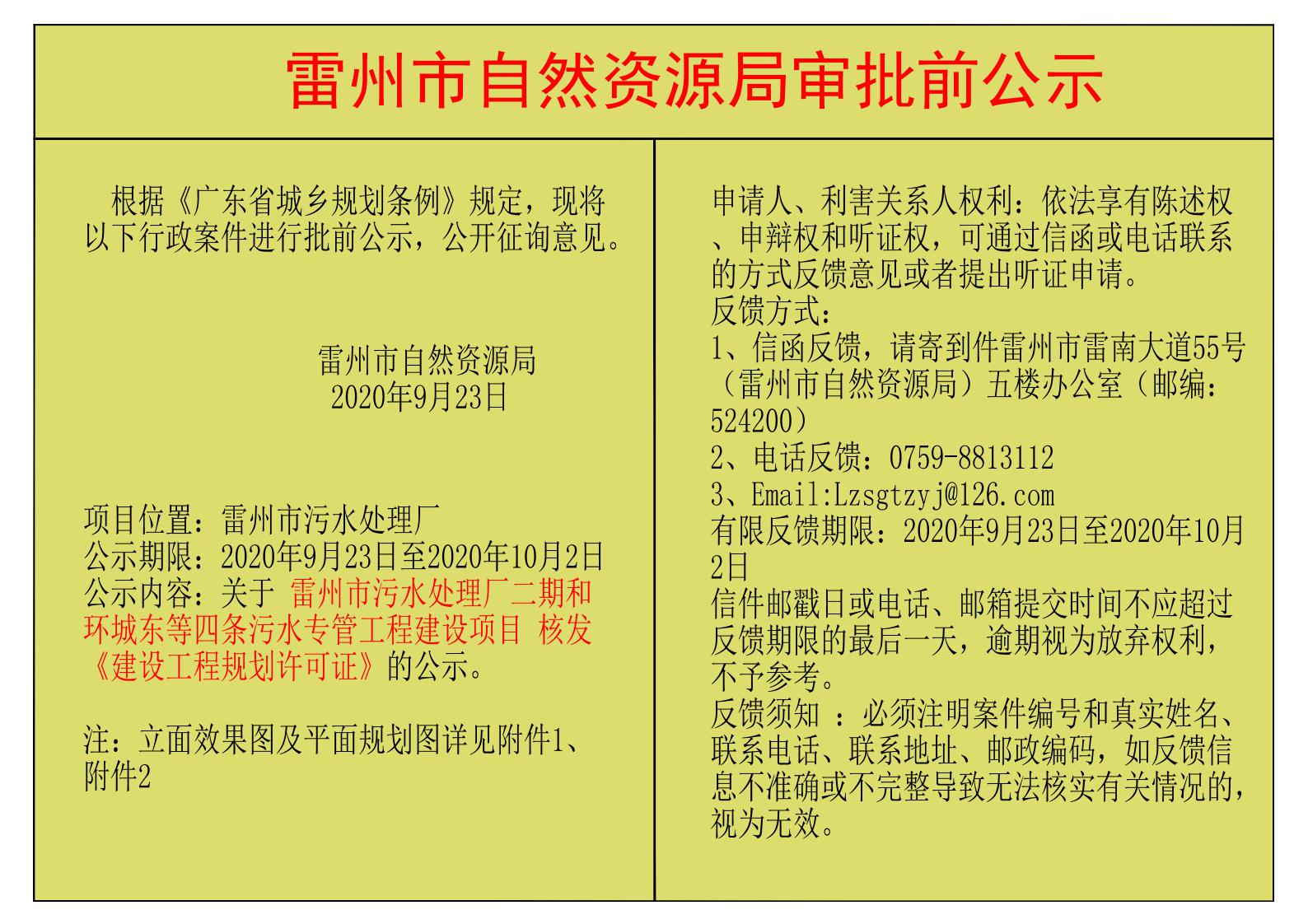 雷州市自然资源局审批前公示

根据《广东省城乡规划条例》规定，现将以下行政案件进行批前公示，公开征询意见。

雷州市自然资源局
2020年9月23日

项目位置：雷州市污水处理厂
公示期限：2020年9月23日至2020年10月2日
公示内容：关于 雷州市污水处理厂二期和环城东等四条污水专管工程建设项目 核发《建设工程规划许可证》的公示。

注：立面效果图及平面规划图详见附件1、附件2

申请人、利害关系人权利：依法享有陈述权、申辩权和听证权，可通过信函或电话联系的方式反馈意见或者提出听证申请。
反馈方式：
1、信函反馈，请寄到件雷州市雷南大道55号（雷州市自然资源局）五楼办公室（邮编：524200）
2、电话反馈：0759-8813112
3、Email:Lzsgtzyj@126.com
有限反馈期限：2020年9月23日至2020年10月2日
信件邮戳日或电话、邮箱提交时间不应超过反馈期限的最后一天，逾期视为放弃权利，不予参考。
反馈须知 ：必须注明案件编号和真实姓名、联系电话、联系地址、邮政编码，如反馈信息不准确或不完整导致无法核实有关情况的，视为无效。